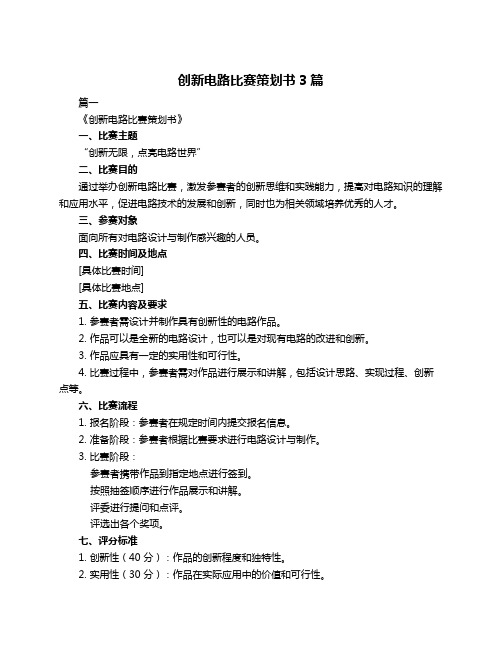 创新电路比赛策划书 3 篇

篇一

《创新电路比赛策划书》

一、比赛主题

“创新无限，点亮电路世界”

二、比赛目的

通过举办创新电路比赛，激发参赛者的创新思维和实践能力，提高对电路知识的理解和应用水平，促进电路技术的发展和创新，同时也为相关领域培养优秀的人才。

三、参赛对象

面向所有对电路设计与制作感兴趣的人员。

四、比赛时间及地点

[具体比赛时间]

[具体比赛地点]

五、比赛内容及要求

1. 参赛者需设计并制作具有创新性的电路作品。

2. 作品可以是全新的电路设计，也可以是对现有电路的改进和创新。

3. 作品应具有一定的实用性和可行性。

4. 比赛过程中，参赛者需对作品进行展示和讲解，包括设计思路、实现过程、创新点等。

六、比赛流程

1. 报名阶段：参赛者在规定时间内提交报名信息。

2. 准备阶段：参赛者根据比赛要求进行电路设计与制作。

3. 比赛阶段：

参赛者携带作品到指定地点进行签到。

按照抽签顺序进行作品展示和讲解。

评委进行提问和点评。

评选出各个奖项。

七、评分标准

1. 创新性（40 分）：作品的创新程度和独特性。

2. 实用性（30 分）：作品在实际应用中的价值和可行性。